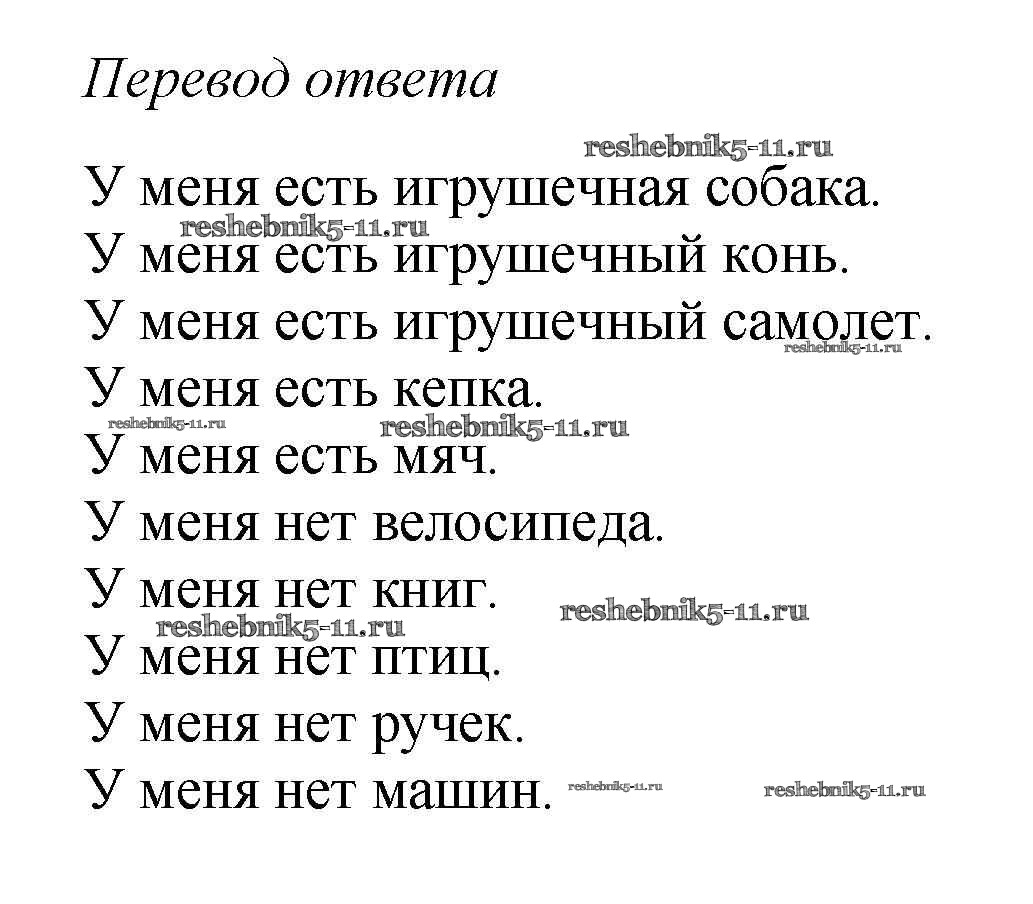 Перевод ответа

reshebnik5-11.ru

У меня есть игрушечная собака.

reshebnik5-11.ru

У меня есть игрушечный конь.

У меня есть игрушечный самолет.

reshebnik5-11.ru

У меня есть кепка.

reshebnik5-11.ru reshebnik5-11.ru

У меня есть мяч.

У меня нет велосипеда.

У меня нет книг. reshebnik5-11.ru

reshebnik5-11.ru

У меня нет птиц.

У меня нет ручек.

У меня нет машин. reshebnik5-11.ru reshebnik5-11.ru